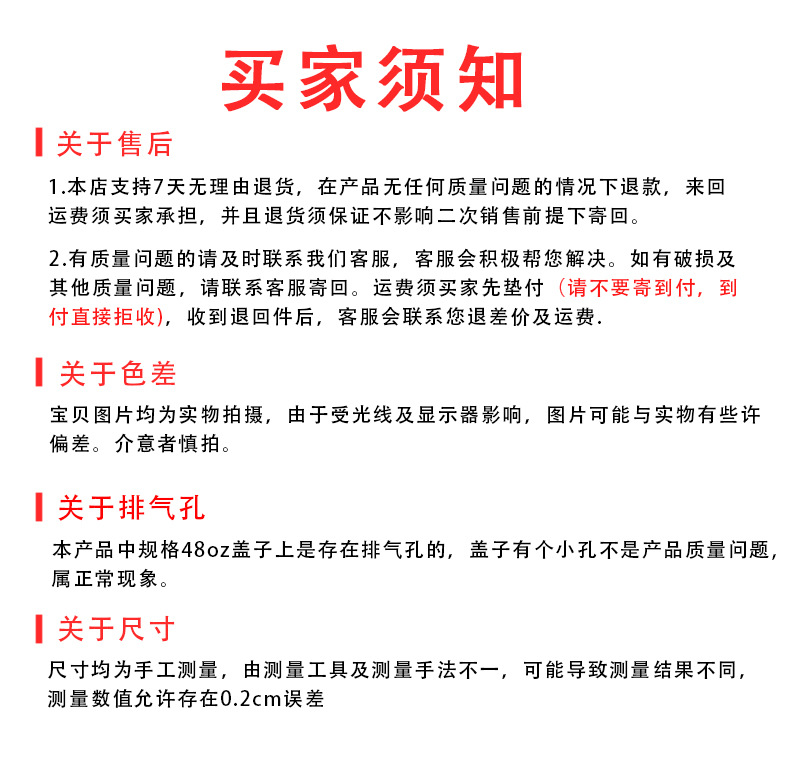 买家须知

关于售后

1.本店支持7天无理由退货，在产品无任何质量问题的情况下退款，来回运费须买家承担，并且退货须保证不影响二次销售前提下寄回。

2.有质量问题的请及时联系我们客服，客服会积极帮您解决。如有破损及其他质量问题，请联系客服寄回。运费须买家先垫付（请不要寄到付，到付直接拒收)，收到退回件后，客服会联系您退差价及运费.

关于色差

宝贝图片均为实物拍摄，由于受光线及显示器影响，图片可能与实物有些许偏差。介意者慎拍。

关于排气孔

本产品中规格48oz盖子上是存在排气孔的，盖子有个小孔不是产品质量问题，属正常现象。

关于尺寸

尺寸均为手工测量，由测量工具及测量手法不一，可能导致测量结果不同，测量数值允许存在0.2cm误差